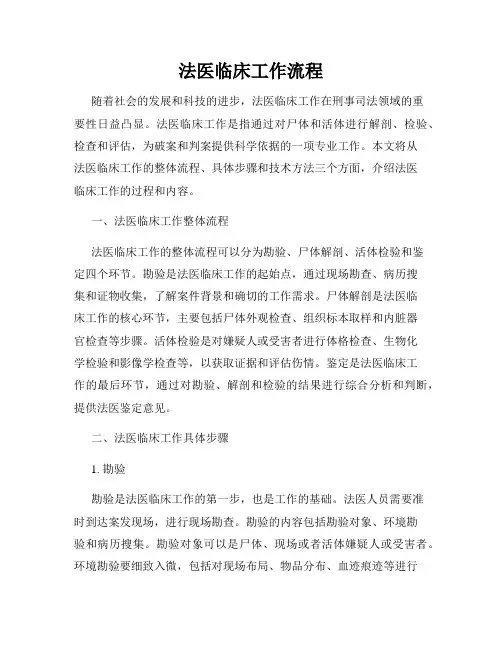 法医临床工作流程

随着社会的发展和科技的进步，法医临床工作在刑事司法领域的重要性日益凸显。法医临床工作是指通过对尸体和活体进行解剖、检验、检查和评估，为破案和判案提供科学依据的一项专业工作。本文将从法医临床工作的整体流程、具体步骤和技术方法三个方面，介绍法医临床工作的过程和内容。

一、法医临床工作整体流程

法医临床工作的整体流程可以分为勘验、尸体解剖、活体检验和鉴定四个环节。勘验是法医临床工作的起始点，通过现场勘查、病历搜集和证物收集，了解案件背景和确切的工作需求。尸体解剖是法医临床工作的核心环节，主要包括尸体外观检查、组织标本取样和内脏器官检查等步骤。活体检验是对嫌疑人或受害者进行体格检查、生物化学检验和影像学检查等，以获取证据和评估伤情。鉴定是法医临床工作的最后环节，通过对勘验、解剖和检验的结果进行综合分析和判断，提供法医鉴定意见。

二、法医临床工作具体步骤

1. 勘验

勘验是法医临床工作的第一步，也是工作的基础。法医人员需要准时到达案发现场，进行现场勘查。勘验的内容包括勘验对象、环境勘验和病历搜集。勘验对象可以是尸体、现场或者活体嫌疑人或受害者。环境勘验要细致入微，包括对现场布局、物品分布、血迹痕迹等进行